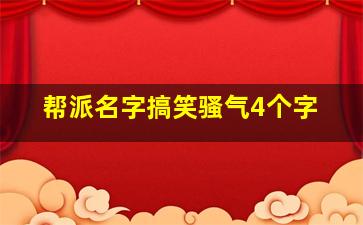 帮派名字搞笑骚气4个字